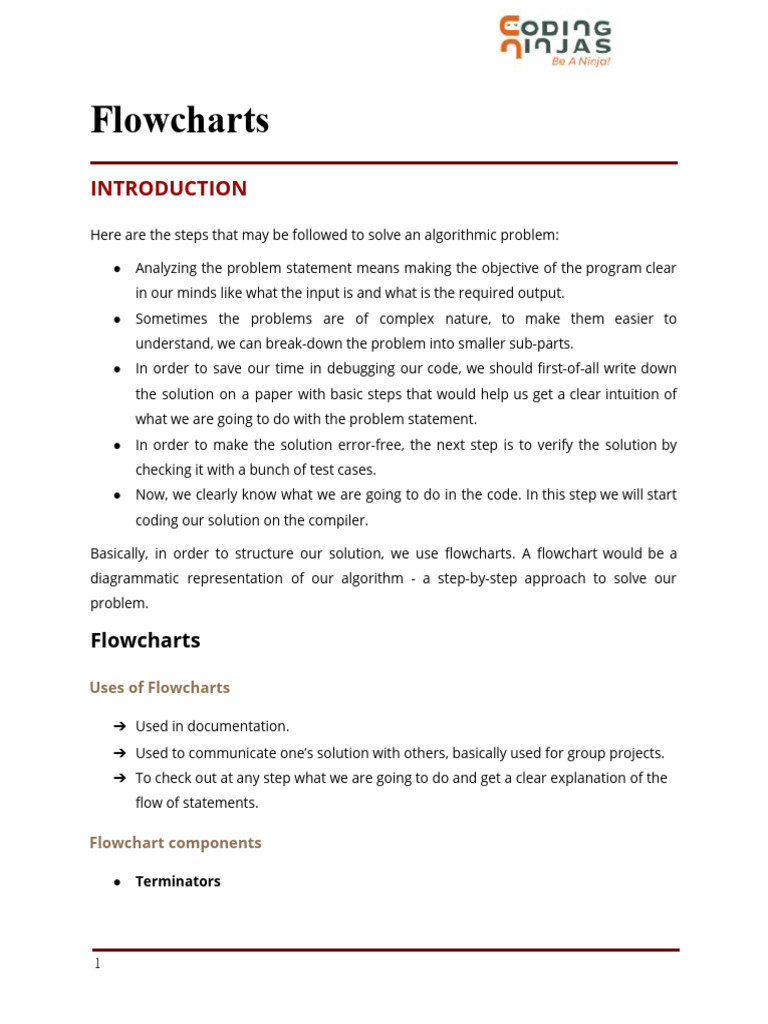 CODING NINJAS
Be A Ninja!

Flowcharts

INTRODUCTION

Here are the steps that may be followed to solve an algorithmic problem:

● Analyzing the problem statement means making the objective of the program clear in our minds like what the input is and what is the required output.
● Sometimes the problems are of complex nature, to make them easier to understand, we can break-down the problem into smaller sub-parts.
● In order to save our time in debugging our code, we should first-of-all write down the solution on a paper with basic steps that would help us get a clear intuition of what we are going to do with the problem statement.
● In order to make the solution error-free, the next step is to verify the solution by checking it with a bunch of test cases.
● Now, we clearly know what we are going to do in the code. In this step we will start coding our solution on the compiler.

Basically, in order to structure our solution, we use flowcharts. A flowchart would be a diagrammatic representation of our algorithm - a step-by-step approach to solve our problem.

Flowcharts

Uses of Flowcharts

➔ Used in documentation.
➔ Used to communicate one's solution with others, basically used for group projects.
➔ To check out at any step what we are going to do and get a clear explanation of the flow of statements.

Flowchart components

● Terminators

1